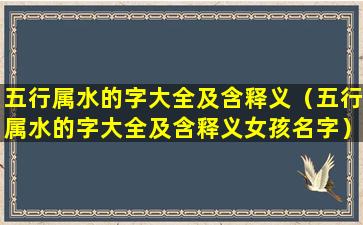 五行属水的字大全及含释义（五行属水的字大全及含释义女孩名字）